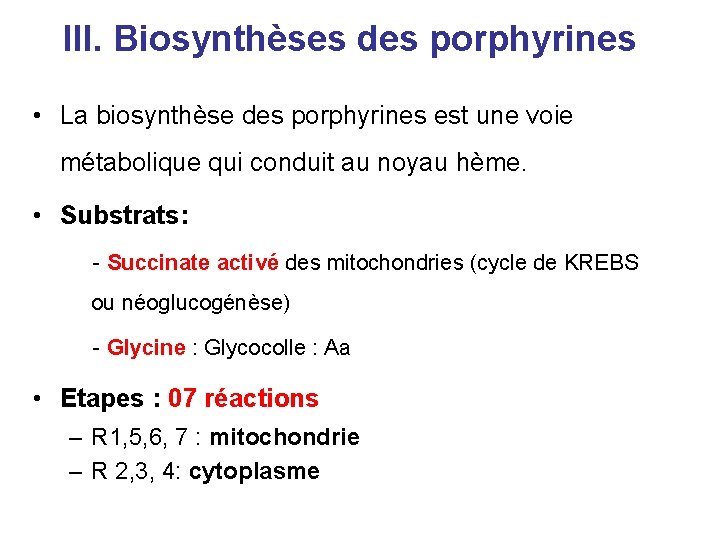 III. Biosynthèses des porphyrines

• La biosynthèse des porphyrines est une voie métabolique qui conduit au noyau hème.

• Substrats:

- Succinate activé des mitochondries (cycle de KREBS ou néoglucogénèse)

- Glycine : Glycocolle : Aa

• Etapes : 07 réactions

– R1,5,6, 7 : mitochondrie

– R 2,3, 4: cytoplasme